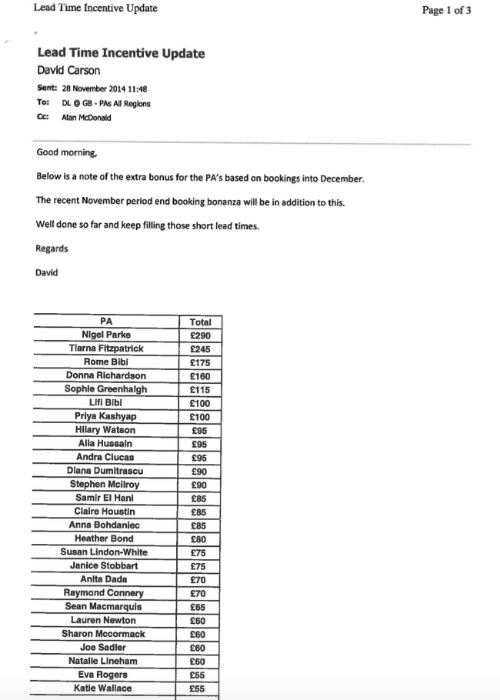 Lead Time Incentive Update

Page 1 of 3

Lead Time Incentive Update
David Carson

Sent: 28 November 2014 11:48
To: DL @ GB - PAs All Regions
Cc: Alan McDonald

Good morning,

Below is a note of the extra bonus for the PA's based on bookings into December.

The recent November period end booking bonanza will be in addition to this.

Well done so far and keep filling those short lead times.

Regards

David

| PA | Total |
|---|---|
| Nigel Parke | £290 |
| Tiarna Fitzpatrick | £245 |
| Rome Bibi | £175 |
| Donna Richardson | £160 |
| Sophie Greenhalgh | £115 |
| Lifi Bibi | £100 |
| Priya Kashyap | £100 |
| Hilary Watson | £95 |
| Alia Hussain | £95 |
| Andra Ciucas | £95 |
| Diana Dumitrascu | £90 |
| Stephen Mcilroy | £90 |
| Samir El Hani | £85 |
| Claire Houstin | £85 |
| Anna Bohdaniec | £85 |
| Heather Bond | £80 |
| Susan Lindon-White | £75 |
| Janice Stobbart | £75 |
| Anita Dada | £70 |
| Raymond Connery | £70 |
| Sean Macmarquis | £65 |
| Lauren Newton | £60 |
| Sharon Mccormack | £60 |
| Joe Sadler | £60 |
| Natalie Lineham | £60 |
| Eva Rogers | £55 |
| Katie Wallace | £55 |